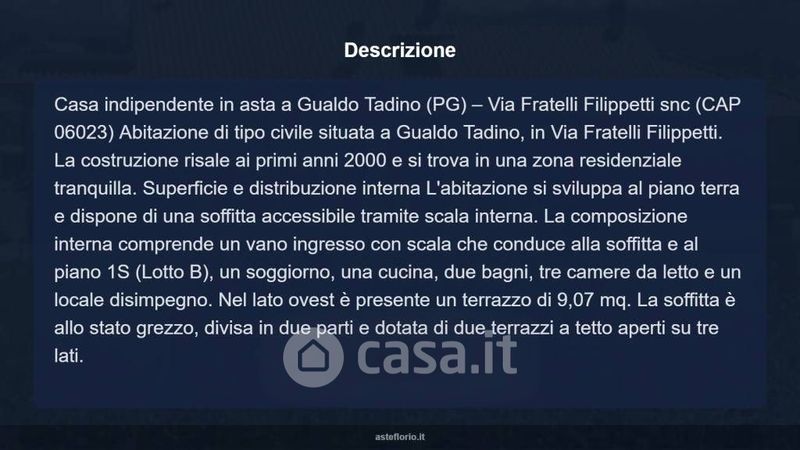 Descrizione

Casa indipendente in asta a Gualdo Tadino (PG) – Via Fratelli Filippetti snc (CAP 06023) Abitazione di tipo civile situata a Gualdo Tadino, in Via Fratelli Filippetti. La costruzione risale ai primi anni 2000 e si trova in una zona residenziale tranquilla. Superficie e distribuzione interna L'abitazione si sviluppa al piano terra e dispone di una soffitta accessibile tramite scala interna. La composizione interna comprende un vano ingresso con scala che conduce alla soffitta e al piano 1S (Lotto B), un soggiorno, una cucina, due bagni, tre camere da letto e un locale disimpegno. Nel lato ovest è presente un terrazzo di 9,07 mq. La soffitta è allo stato grezzo, divisa in due parti e dotata di due terrazzi a tetto aperti su tre lati.

asteflorio.it

casa.it